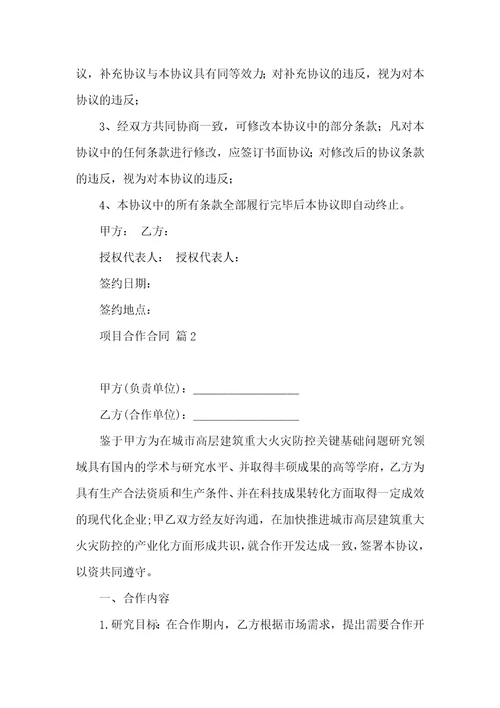 议，补充协议与本协议具有同等效力；对补充协议的违反，视为对本协议的违反；

3、经双方共同协商一致，可修改本协议中的部分条款；凡对本协议中的任何条款进行修改，应签订书面协议；对修改后的协议条款的违反，视为对本协议的违反；

4、本协议中的所有条款全部履行完毕后本协议即自动终止。

甲方： 乙方：

授权代表人： 授权代表人：

签约日期：

签约地点：

项目合作合同 篇2

甲方(负责单位)：__________________

乙方(合作单位)：__________________

鉴于甲方为在城市高层建筑重大火灾防控关键基础问题研究领域具有国内的学术与研究水平、并取得丰硕成果的高等学府，乙方为具有生产合法资质和生产条件、并在科技成果转化方面取得一定成效的现代化企业;甲乙双方经友好沟通，在加快推进城市高层建筑重大火灾防控的产业化方面形成共识，就合作开发达成一致，签署本协议，以资共同遵守。

一、合作内容

1.研究目标：在合作期内，乙方根据市场需求，提出需要合作开